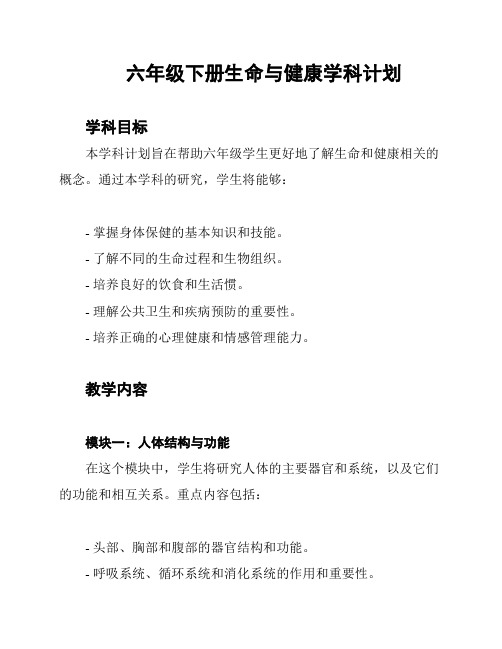 六年级下册生命与健康学科计划

学科目标

本学科计划旨在帮助六年级学生更好地了解生命和健康相关的概念。通过本学科的研究，学生将能够：

- 掌握身体保健的基本知识和技能。
- 了解不同的生命过程和生物组织。
- 培养良好的饮食和生活惯。
- 理解公共卫生和疾病预防的重要性。
- 培养正确的心理健康和情感管理能力。

教学内容

模块一：人体结构与功能

在这个模块中，学生将研究人体的主要器官和系统，以及它们的功能和相互关系。重点内容包括：

- 头部、胸部和腹部的器官结构和功能。
- 呼吸系统、循环系统和消化系统的作用和重要性。